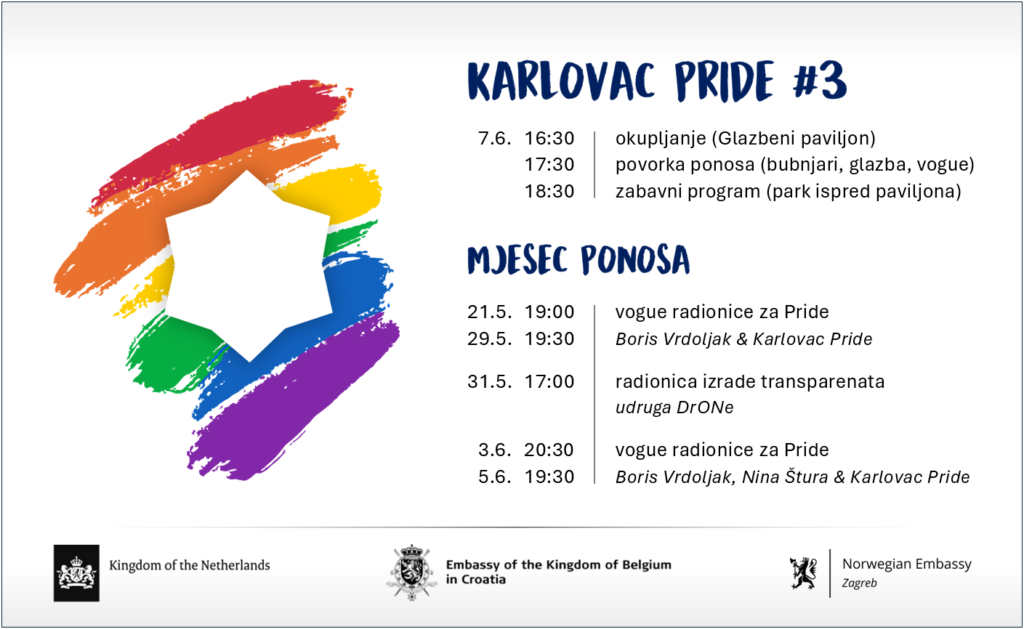 KARLOVAC PRIDE #3

7.6. 16:30 okupljanje (Glazbeni paviljon)
17:30 povorka ponosa (bubnjari, glazba, vogue)
18:30 zabavni program (park ispred paviljona)

MJESEC PONOSA

21.5. 19:00 vogue radionice za Pride
29.5. 19:30 Boris Vrdoljak & Karlovac Pride

31.5. 17:00 radionica izrade transparenata
udruga DrONe

3.6. 20:30 vogue radionice za Pride
5.6. 19:30 Boris Vrdoljak, Nina Štura & Karlovac Pride

Kingdom of the Netherlands

Embassy of the Kingdom of Belgium
in Croatia

Norwegian Embassy
Zagreb